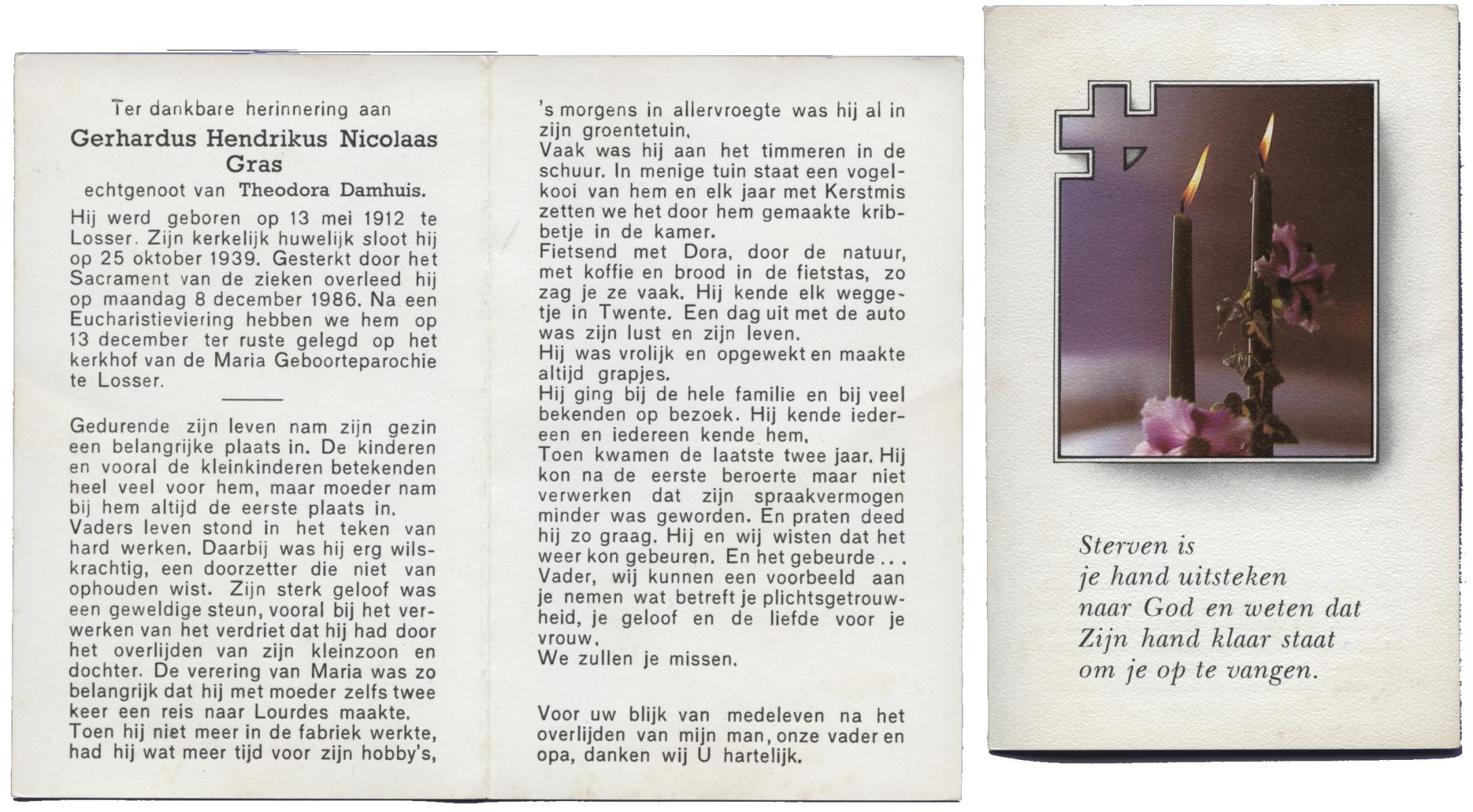 Ter dankbare herinnering aan

Gerhardus Hendrikus Nicolaas Gras

echtgenoot van Theodora Damhuis.

Hij werd geboren op 13 mei 1912 te Losser. Zijn kerkelijk huwelijk sloot hij op 25 oktober 1939. Gesterkt door het Sacrament van de zieken overleed hij op maandag 8 december 1986. Na een Eucharistieviering hebben we hem op 13 december ter ruste gelegd op het kerkhof van de Maria Geboorteparochie te Losser.

Gedurende zijn leven nam zijn gezin een belangrijke plaats in. De kinderen en vooral de kleinkinderen betekenden heel veel voor hem, maar moeder nam bij hem altijd de eerste plaats in.
Vaders leven stond in het teken van hard werken. Daarbij was hij erg wilskrachtig, een doorzetter die niet van ophouden wist. Zijn sterk geloof was een geweldige steun, vooral bij het verwerken van het verdriet dat hij had door het overlijden van zijn kleinzoon en dochter. De verering van Maria was zo belangrijk dat hij met moeder zelfs twee keer een reis naar Lourdes maakte.
Toen hij niet meer in de fabriek werkte, had hij wat meer tijd voor zijn hobby's, 's morgens in allervroegte was hij al in zijn groentetuin.
Vaak was hij aan het timmeren in de schuur. In menige tuin staat een vogelkooi van hem en elk jaar met Kerstmis zetten we het door hem gemaakte kribbetje in de kamer.
Fietsend met Dora, door de natuur, met koffie en brood in de fietstas, zo zag je ze vaak. Hij kende elk weggetje in Twente. Een dag uit met de auto was zijn lust en zijn leven.
Hij was vrolijk en opgewekt en maakte altijd grapjes.
Hij ging bij de hele familie en bij veel bekenden op bezoek. Hij kende iedereen en iedereen kende hem.
Toen kwamen de laatste twee jaar. Hij kon na de eerste beroerte maar niet verwerken dat zijn spraakvermogen minder was geworden. En praten deed hij zo graag. Hij en wij wisten dat het weer kon gebeuren. En het gebeurde . . .
Vader, wij kunnen een voorbeeld aan je nemen wat betreft je plichtsgetrouwheid, je geloof en de liefde voor je vrouw.
We zullen je missen.

Voor uw blijk van medeleven na het overlijden van mijn man, onze vader en opa, danken wij U hartelijk.

Sterven is
je hand uitsteken
naar God en weten dat
Zijn hand klaar staat
om je op te vangen.